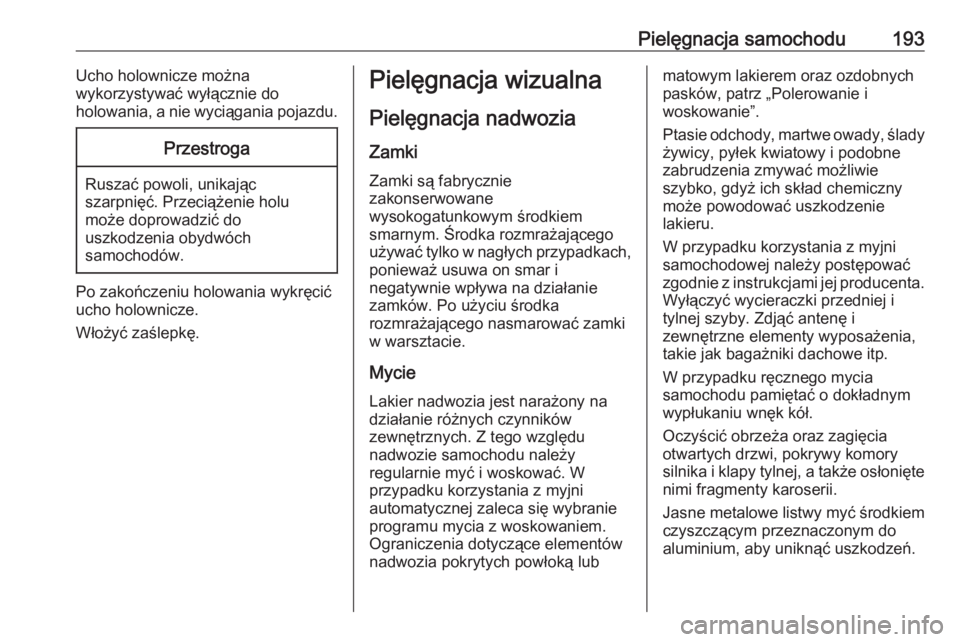 Pielęgnacja samochodu 193

Ucho holownicze można wykorzystywać wyłącznie do holowania, a nie wyciągania pojazdu.

Przestroga

Ruszać powoli, unikając szarpnięć. Przeciążenie holu może doprowadzić do uszkodzenia obydwóch samochodów.

Po zakończeniu holowania wykręcić ucho holownicze.

Włożyć zaślepkę.

Pielęgnacja wizualna

Pielęgnacja nadwozia

Zamki

Zamki są fabrycznie zakonserwowane wysokogatunkowym środkiem smarnym. Środka rozmrażającego używać tylko w nagłych przypadkach, ponieważ usuwa on smar i negatywnie wpływa na działanie zamków. Po użyciu środka rozmrażającego nasmarować zamki w warsztacie.

Mycie

Lakier nadwozia jest narażony na działanie różnych czynników zewnętrznych. Z tego względu nadwozie samochodu należy regularnie myć i woskować. W przypadku korzystania z myjni automatycznej zaleca się wybranie programu mycia z woskowaniem. Ograniczenia dotyczące elementów nadwozia pokrytych powłoką lub matowym lakierem oraz ozdobnych pasków, patrz „Polerowanie i woskowanie”.

Ptasie odchody, martwe owady, ślady żywicy, pyłek kwiatowy i podobne zabrudzenia zmywać możliwie szybko, gdyż ich skład chemiczny może powodować uszkodzenie lakieru.

W przypadku korzystania z myjni samochodowej należy postępować zgodnie z instrukcjami jej producenta. Wyłączyć wycieraczki przedniej i tylnej szyby. Zdjąć antenę i zewnętrzne elementy wyposażenia, takie jak bagażniki dachowe itp.

W przypadku ręcznego mycia samochodu pamiętać o dokładnym wypłukaniu wnęk kół.

Oczyścić obrzeża oraz zagięcia otwartych drzwi, pokrywy komory silnika i klapy tylnej, a także osłonięte nimi fragmenty karoserii.

Jasne metalowe listwy myć środkiem czyszczącym przeznaczonym do aluminium, aby uniknąć uszkodzeń.

carmanualsonline.info